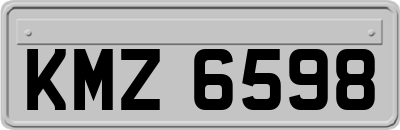 KMZ 6598